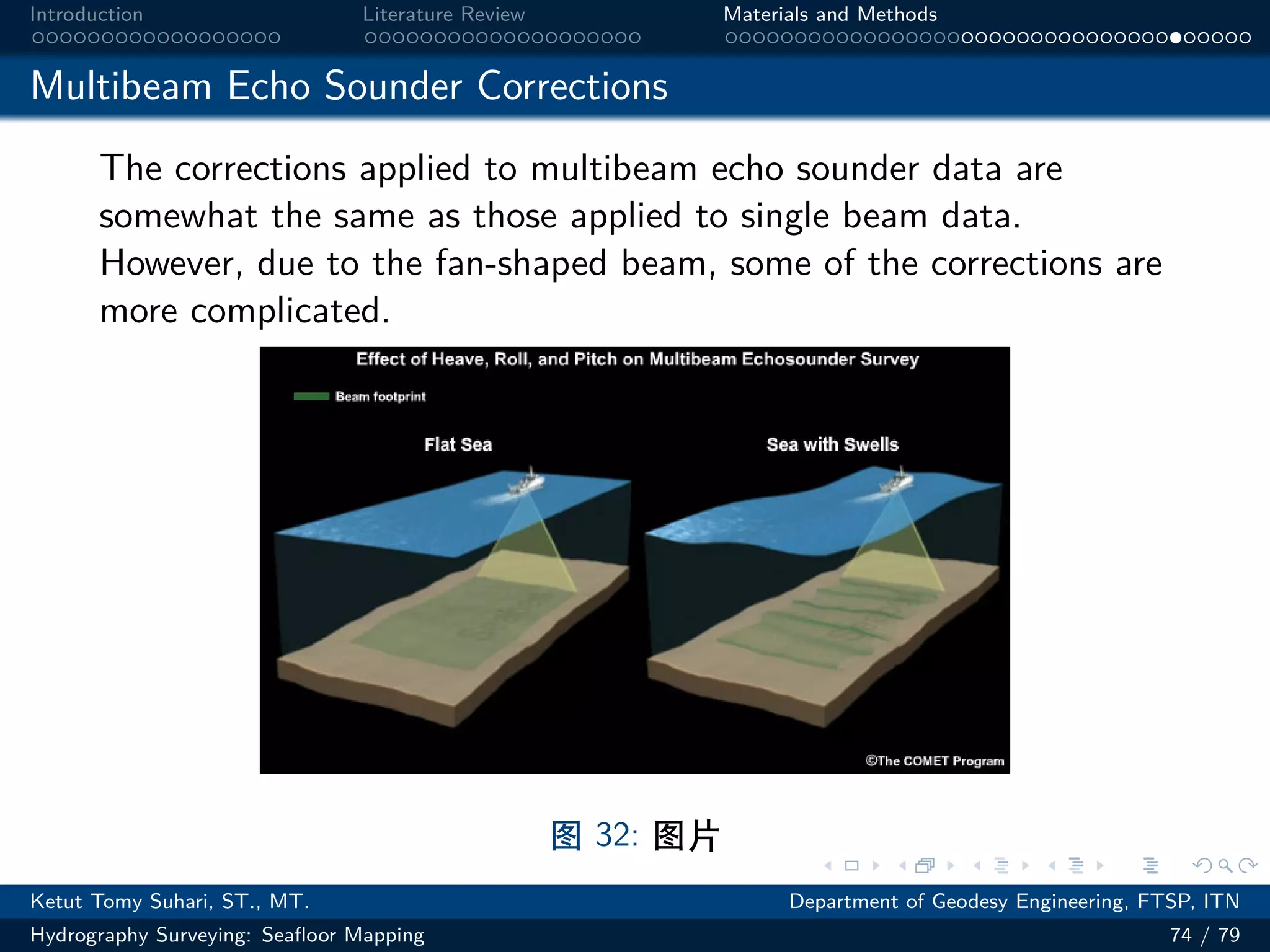 Introduction    Literature Review    Materials and Methods

Multibeam Echo Sounder Corrections

The corrections applied to multibeam echo sounder data are somewhat the same as those applied to single beam data. However, due to the fan-shaped beam, some of the corrections are more complicated.

Effect of Heave, Roll, and Pitch on Multibeam Echosounder Survey

Beam footprint

Flat Sea

Sea with Swells

©The COMET Program

图 32: 图片

Ketut Tomy Suhari, ST., MT.    Department of Geodesy Engineering, FTSP, ITN

Hydrography Surveying: Seafloor Mapping    74 / 79